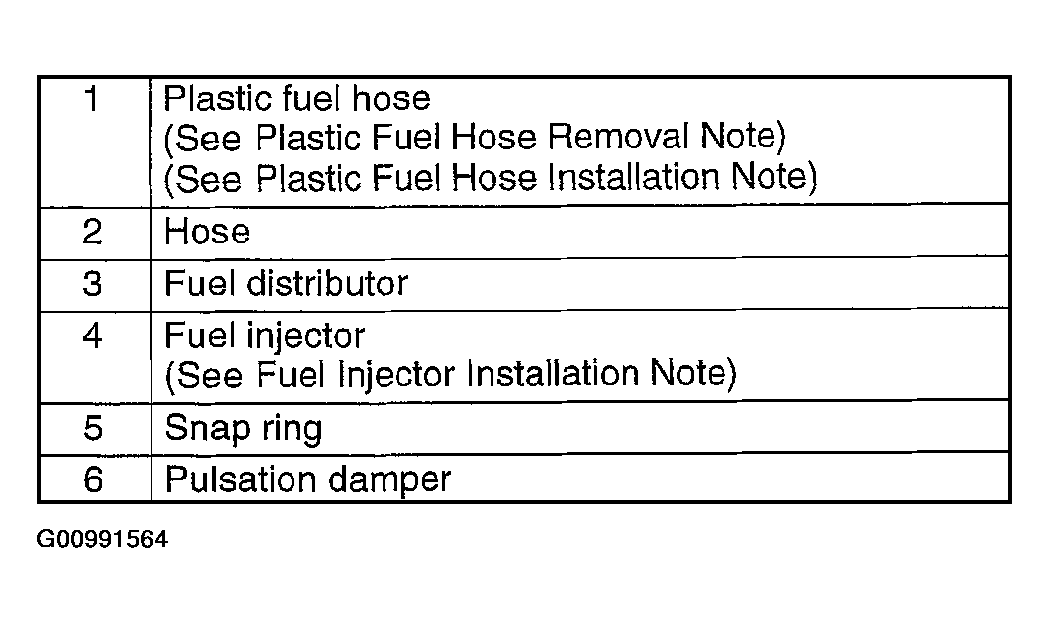 | 1 | Plastic fuel hose (See Plastic Fuel Hose Removal Note) (See Plastic Fuel Hose Installation Note) |
|---|---|
| 2 | Hose |
| 3 | Fuel distributor |
| 4 | Fuel injector (See Fuel Injector Installation Note) |
| 5 | Snap ring |
| 6 | Pulsation damper |

G00991564